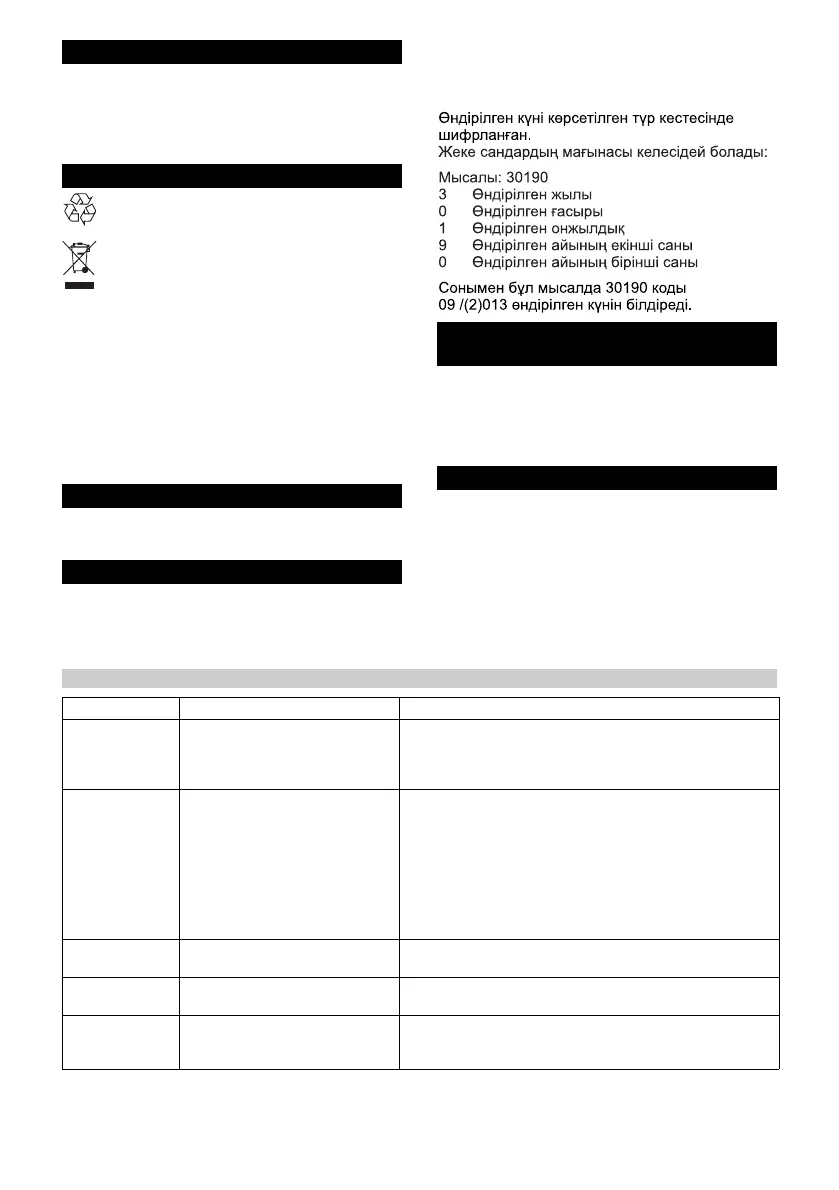 Өндірілген күні көрсетілген түр кестесінде шифрланған.
Жеке сандардың мағынасы келесідей болады:

Мысалы: 30190
3 Өндірілген жылы
0 Өндірілген ғасыры
1 Өндірілген онжылдық
9 Өндірілген айының екінші саны
0 Өндірілген айының бірінші саны

Сонымен бұл мысалда 30190 коды 09 /(2)013 өндірілген күнін білдіреді.